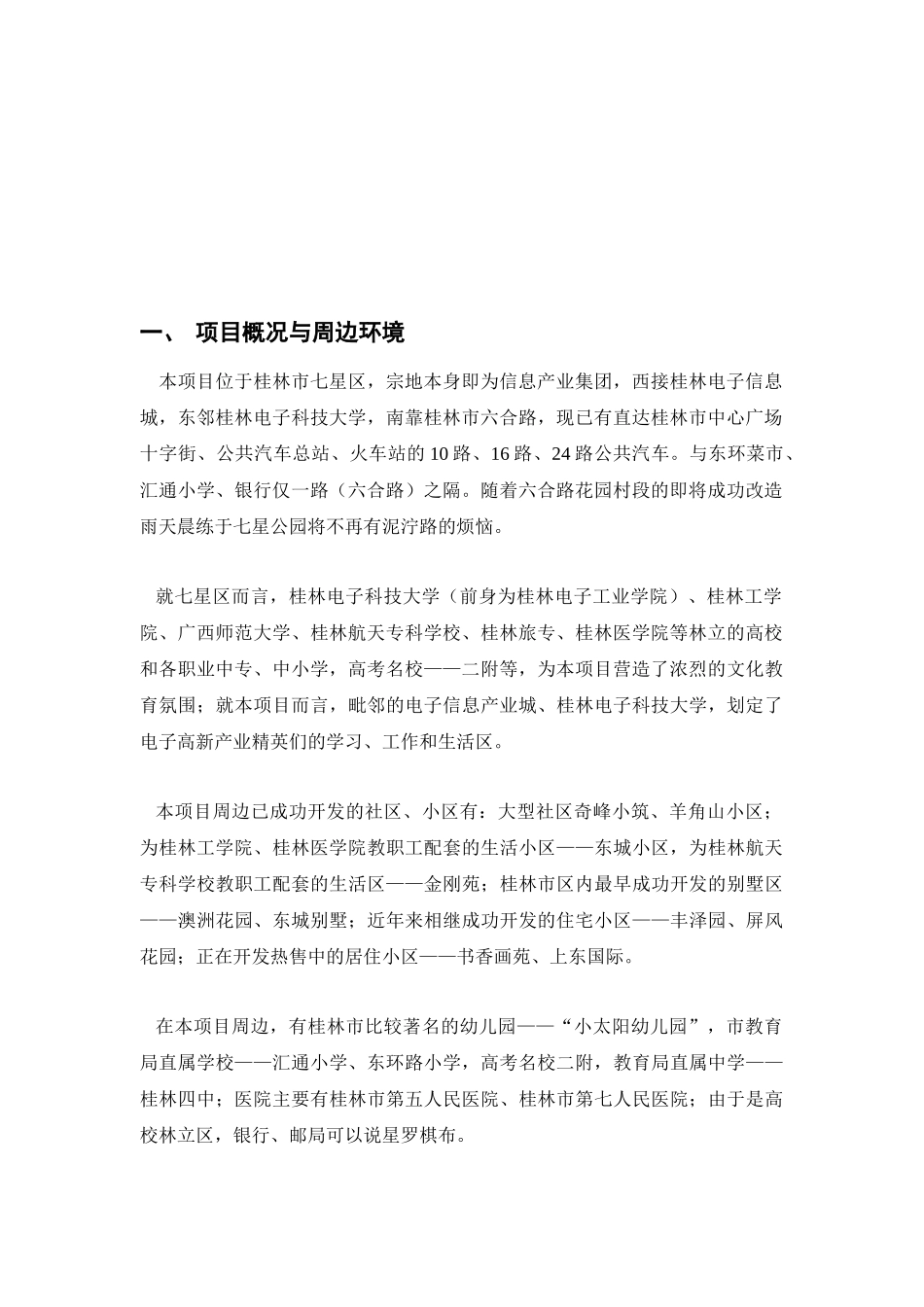 一、 项目概况与周边环境

本项目位于桂林市七星区，宗地本身即为信息产业集团，西接桂林电子信息城，东邻桂林电子科技大学，南靠桂林市六合路，现已有直达桂林市中心广场十字街、公共汽车总站、火车站的10路、16路、24路公共汽车。与东环菜市、汇通小学、银行仅一路（六合路）之隔。随着六合路花园村段的即将成功改造雨天晨练于七星公园将不再有泥泞路的烦恼。

就七星区而言，桂林电子科技大学（前身为桂林电子工业学院）、桂林工学院、广西师范大学、桂林航天专科学校、桂林旅专、桂林医学院等林立的高校和各职业中专、中小学，高考名校——二附等，为本项目营造了浓烈的文化教育氛围；就本项目而言，毗邻的电子信息产业城、桂林电子科技大学，划定了电子高新产业精英们的学习、工作和生活区。

本项目周边已成功开发的社区、小区有：大型社区奇峰小筑、羊角山小区；为桂林工学院、桂林医学院教职工配套的生活小区——东城小区，为桂林航天专科学校教职工配套的生活区——金刚苑；桂林市区内最早成功开发的别墅区——澳洲花园、东城别墅；近年来相继成功开发的住宅小区——丰泽园、屏风花园；正在开发热售中的居住小区——书香画苑、上东国际。

在本项目周边，有桂林市比较著名的幼儿园——“小太阳幼儿园”，市教育局直属学校——汇通小学、东环路小学，高考名校二附，教育局直属中学——桂林四中；医院主要有桂林市第五人民医院、桂林市第七人民医院；由于是高校林立区，银行、邮局可以说星罗棋布。